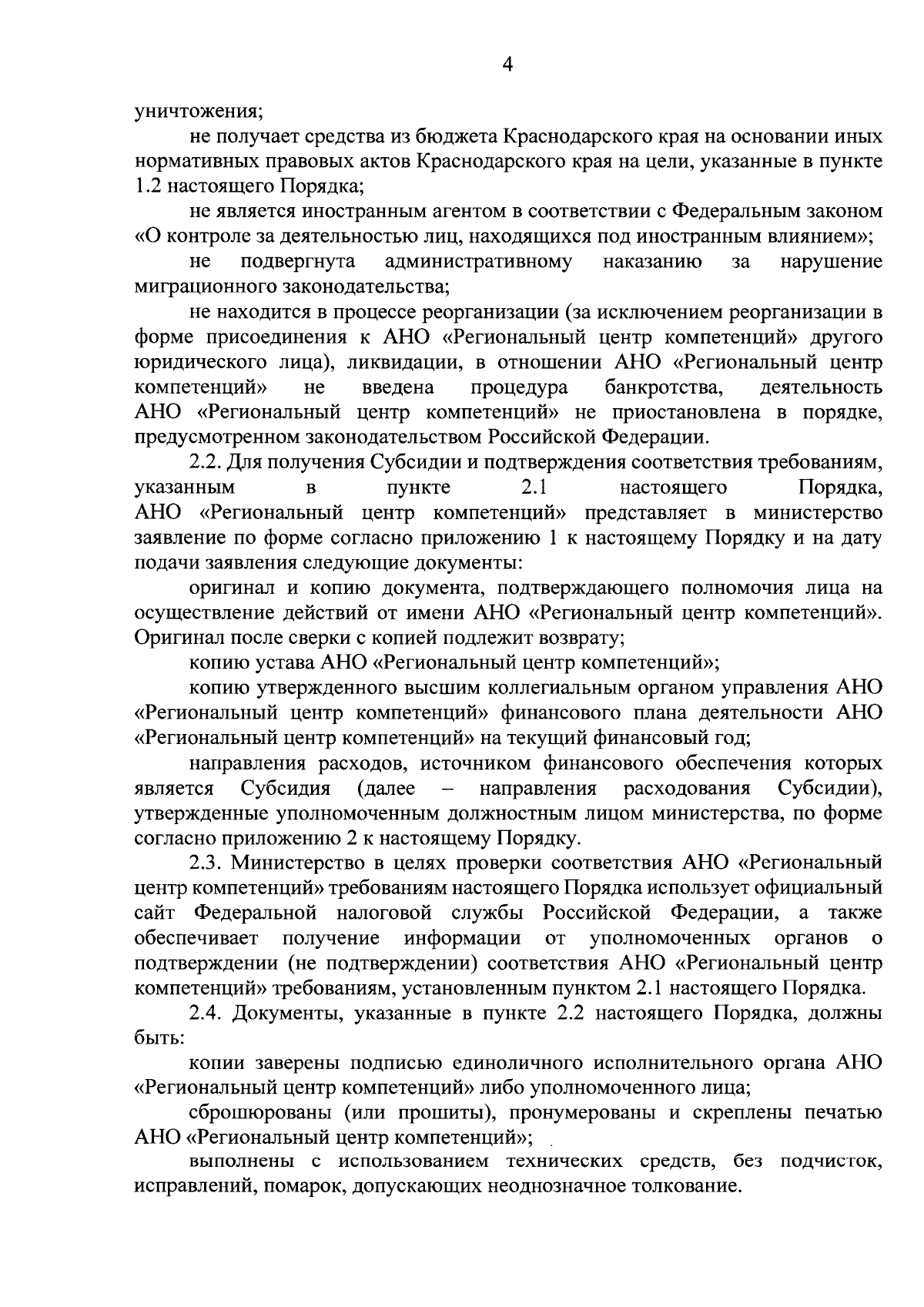 4

уничтожения;

не получает средства из бюджета Краснодарского края на основании иных нормативных правовых актов Краснодарского края на цели, указанные в пункте 1.2 настоящего Порядка;

не является иностранным агентом в соответствии с Федеральным законом «О контроле за деятельностью лиц, находящихся под иностранным влиянием»;

не подвергнута административному наказанию за нарушение миграционного законодательства;

не находится в процессе реорганизации (за исключением реорганизации в форме присоединения к АНО «Региональный центр компетенций» другого юридического лица), ликвидации, в отношении АНО «Региональный центр компетенций» не введена процедура банкротства, деятельность АНО «Региональный центр компетенций» не приостановлена в порядке, предусмотренном законодательством Российской Федерации.

2.2. Для получения Субсидии и подтверждения соответствия требованиям, указанным в пункте 2.1 настоящего Порядка, АНО «Региональный центр компетенций» представляет в министерство заявление по форме согласно приложению 1 к настоящему Порядку и на дату подачи заявления следующие документы:

оригинал и копию документа, подтверждающего полномочия лица на осуществление действий от имени АНО «Региональный центр компетенций». Оригинал после сверки с копией подлежит возврату;

копию устава АНО «Региональный центр компетенций»;

копию утвержденного высшим коллегиальным органом управления АНО «Региональный центр компетенций» финансового плана деятельности АНО «Региональный центр компетенций» на текущий финансовый год;

направления расходов, источником финансового обеспечения которых является Субсидия (далее – направления расходования Субсидии), утвержденные уполномоченным должностным лицом министерства, по форме согласно приложению 2 к настоящему Порядку.

2.3. Министерство в целях проверки соответствия АНО «Региональный центр компетенций» требованиям настоящего Порядка использует официальный сайт Федеральной налоговой службы Российской Федерации, а также обеспечивает получение информации от уполномоченных органов о подтверждении (не подтверждении) соответствия АНО «Региональный центр компетенций» требованиям, установленным пунктом 2.1 настоящего Порядка.

2.4. Документы, указанные в пункте 2.2 настоящего Порядка, должны быть:

копии заверены подписью единоличного исполнительного органа АНО «Региональный центр компетенций» либо уполномоченного лица;

сброшюрованы (или прошиты), пронумерованы и скреплены печатью АНО «Региональный центр компетенций»;

выполнены с использованием технических средств, без подчисток, исправлений, помарок, допускающих неоднозначное толкование.